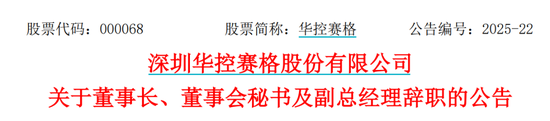 股票代码：000068　　股票简称：华控赛格　　公告编号：2025-22

深圳华控赛格股份有限公司

关于董事长、董事会秘书及副总经理辞职的公告